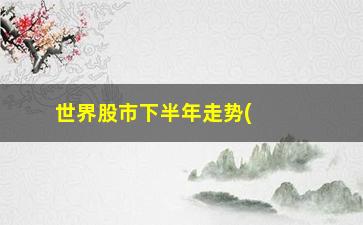 世界股市下半年走势(